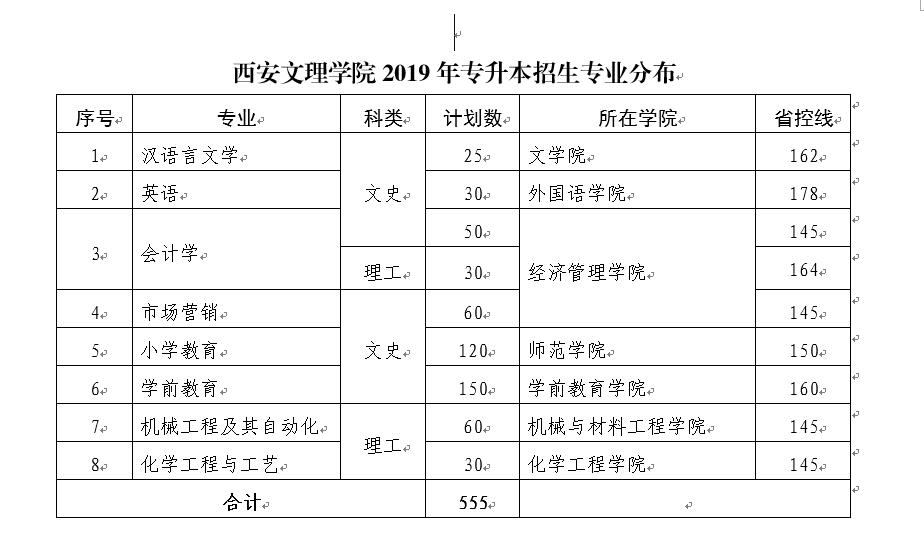 西安文理学院 2019 年专升本招生专业分布

| 序号 | 专业 | 科类 | 计划数 | 所在学院 | 省控线 |
|---|---|---|---|---|---|
| 1 | 汉语言文学 | 文史 | 25 | 文学院 | 162 |
| 2 | 英语 | 文史 | 30 | 外国语学院 | 178 |
| 3 | 会计学 | 文史 | 50 | 经济管理学院 | 145 |
| 3 | 会计学 | 理工 | 30 | 经济管理学院 | 164 |
| 4 | 市场营销 | 文史 | 60 | 经济管理学院 | 145 |
| 5 | 小学教育 | 文史 | 120 | 师范学院 | 150 |
| 6 | 学前教育 | 文史 | 150 | 学前教育学院 | 160 |
| 7 | 机械工程及其自动化 | 理工 | 60 | 机械与材料工程学院 | 145 |
| 8 | 化学工程与工艺 | 理工 | 30 | 化学工程学院 | 145 |
| 合计 | | | 555 | | |